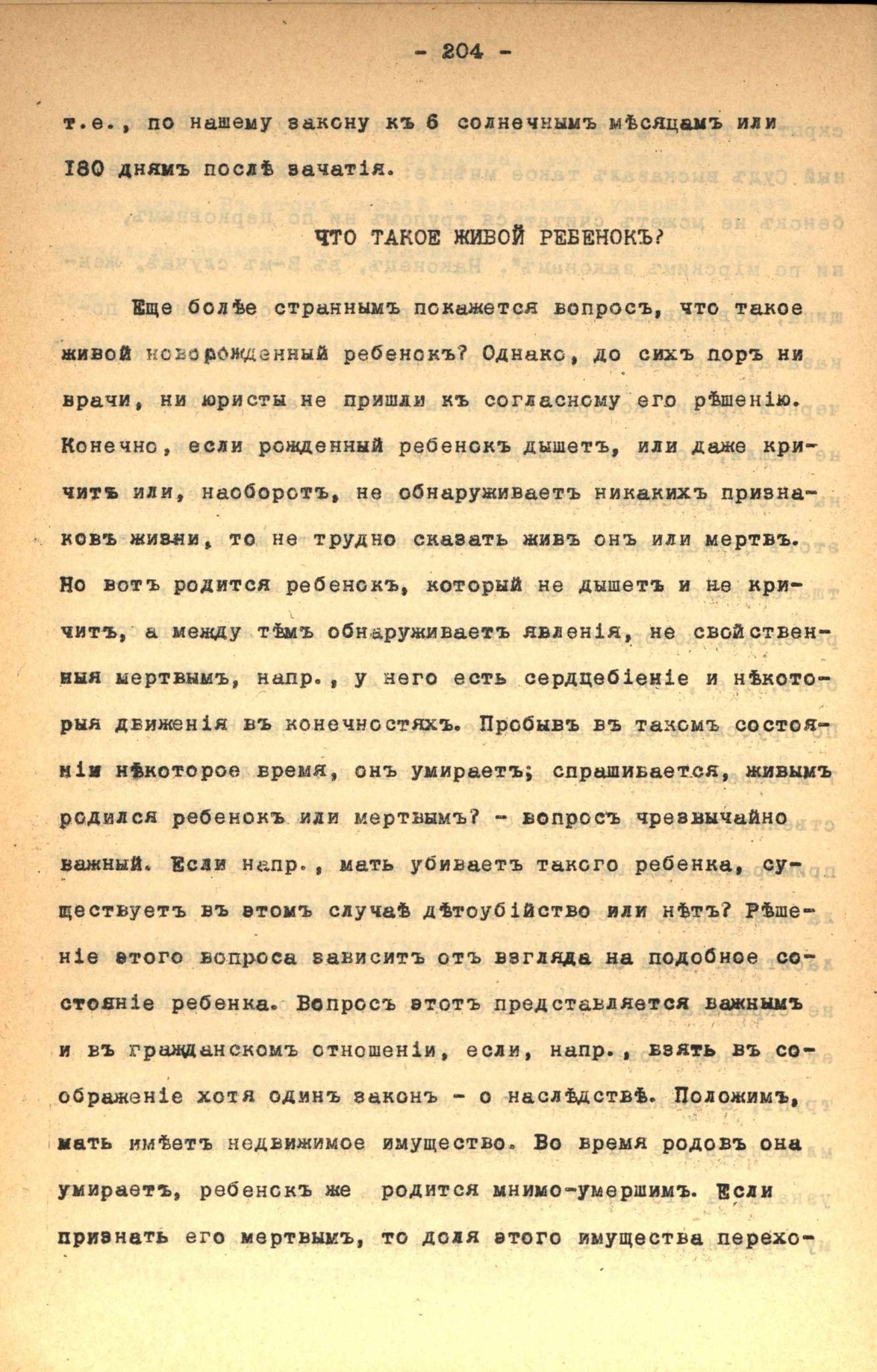 - 204 -

т.е., по нашему закону къ 6 солнечнымъ мѣсяцамъ или 180 днямъ послѣ зачатія.

ЧТО ТАКОЕ ЖИВОЙ РЕБЕНОКЪ?

Еще болѣе страннымъ покажется вопросъ, что такое живой новорожденный ребенокъ? Однако, до сихъ поръ ни врачи, ни юристы не пришли къ согласному его рѣшенію. Конечно, если рожденный ребенокъ дышетъ, или даже кричитъ или, наоборотъ, не обнаруживаетъ никакихъ признаковъ жизни, то не трудно сказать живъ онъ или мертвъ. Но вотъ родится ребенокъ, который не дышетъ и не кричитъ, а между тѣмъ обнаруживаетъ явленія, не свойственныя мертвымъ, напр., у него есть сердцебіеніе и нѣкоторыя движенія въ конечностяхъ. Пробывъ въ такомъ состояніи нѣкоторое время, онъ умираетъ; спрашивается, живымъ родился ребенокъ или мертвымъ? - вопросъ чрезвычайно важный. Если напр., мать убиваетъ такого ребенка, существуетъ въ этомъ случаѣ дѣтоубійство или нѣтъ? Рѣшеніе этого вопроса зависитъ отъ взгляда на подобное состояніе ребенка. Вопросъ этотъ представляется важнымъ и въ гражданскомъ отношеніи, если, напр., взять въ соображеніе хотя одинъ законъ - о наслѣдствѣ. Положимъ, мать имѣетъ недвижимое имущество. Во время родовъ она умираетъ, ребенокъ же родится мнимо-умершимъ. Если признать его мертвымъ, то доля этого имущества перехо-